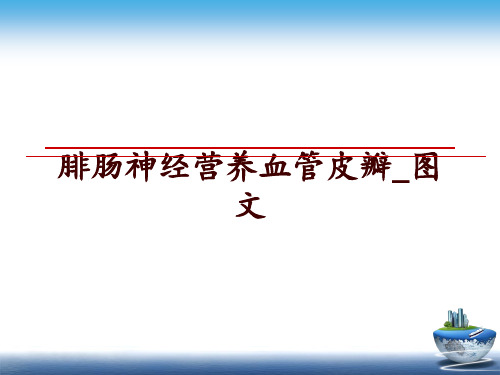 腓肠神经营养血管皮瓣_图文